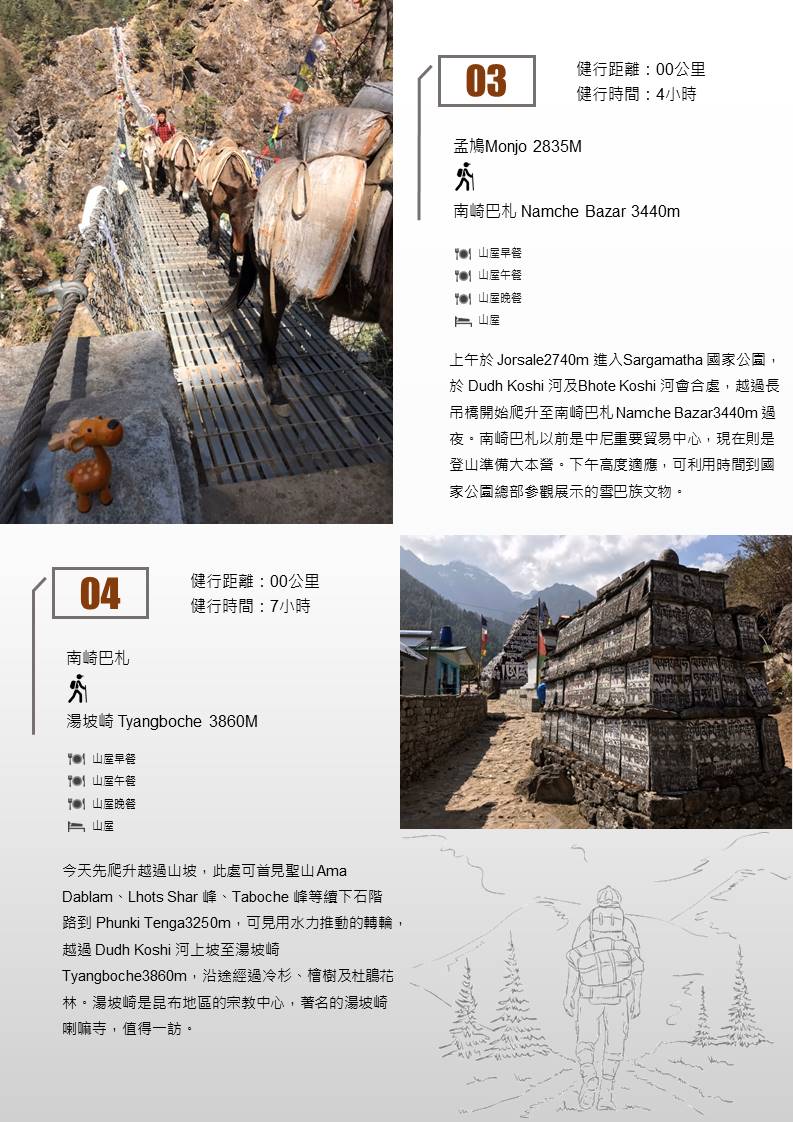 03

健行距離：00公里
健行時間：4小時

孟鳩Monjo 2835M

南崎巴札 Namche Bazar 3440m

山屋早餐
山屋午餐
山屋晚餐
山屋

上午於 Jorsale2740m 進入Sargamatha 國家公園，於 Dudh Koshi 河及Bhote Koshi 河會合處，越過長吊橋開始爬升至南崎巴札 Namche Bazar3440m 過夜。南崎巴札以前是中尼重要貿易中心，現在則是登山準備大本營。下午高度適應，可利用時間到國家公園總部參觀展示的雪巴族文物。

04

健行距離：00公里
健行時間：7小時

南崎巴札

湯坡崎 Tyangboche 3860M

山屋早餐
山屋午餐
山屋晚餐
山屋

今天先爬升越過山坡，此處可首見聖山Ama Dablam、Lhots Shar 峰、Taboche 峰等續下石階路到 Phunki Tenga3250m，可見用水力推動的轉輪，越過 Dudh Koshi 河上坡至湯坡崎 Tyangboche3860m，沿途經過冷杉、檜樹及杜鵑花林。湯坡崎是昆布地區的宗教中心，著名的湯坡崎喇嘛寺，值得一訪。